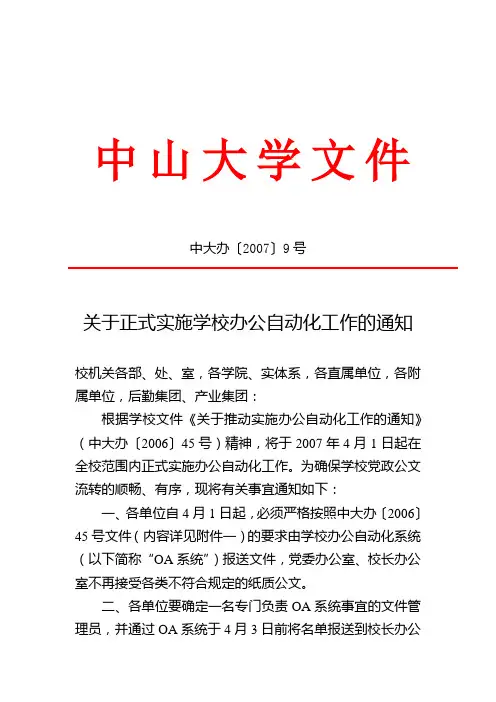 中山大学文件

中大办〔2007〕9号

关于正式实施学校办公自动化工作的通知

校机关各部、处、室，各学院、实体系，各直属单位，各附属单位，后勤集团、产业集团：

根据学校文件《关于推动实施办公自动化工作的通知》（中大办〔2006〕45号）精神，将于2007年4月1日起在全校范围内正式实施办公自动化工作。为确保学校党政公文流转的顺畅、有序，现将有关事宜通知如下：

一、各单位自4月1日起，必须严格按照中大办〔2006〕45号文件（内容详见附件一）的要求由学校办公自动化系统（以下简称“OA系统”）报送文件，党委办公室、校长办公室不再接受各类不符合规定的纸质公文。

二、各单位要确定一名专门负责OA系统事宜的文件管理员，并通过OA系统于4月3日前将名单报送到校长办公